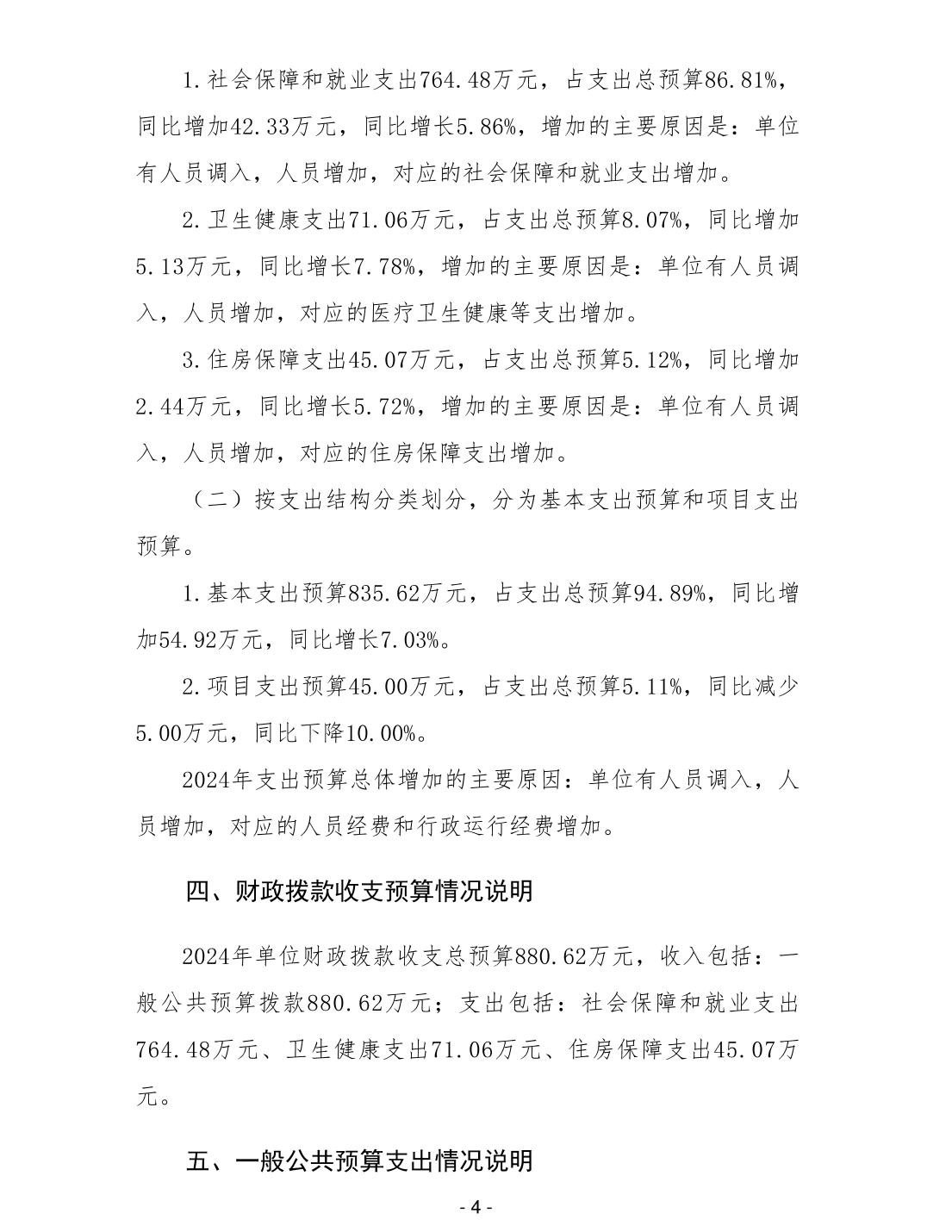 1.社会保障和就业支出764.48万元，占支出总预算86.81%，同比增加42.33万元，同比增长5.86%，增加的主要原因是：单位有人员调入，人员增加，对应的社会保障和就业支出增加。

2.卫生健康支出71.06万元，占支出总预算8.07%，同比增加5.13万元，同比增长7.78%，增加的主要原因是：单位有人员调入，人员增加，对应的医疗卫生健康等支出增加。

3.住房保障支出45.07万元，占支出总预算5.12%，同比增加2.44万元，同比增长5.72%，增加的主要原因是：单位有人员调入，人员增加，对应的住房保障支出增加。

（二）按支出结构分类划分，分为基本支出预算和项目支出预算。

1.基本支出预算835.62万元，占支出总预算94.89%，同比增加54.92万元，同比增长7.03%。

2.项目支出预算45.00万元，占支出总预算5.11%，同比减少5.00万元，同比下降10.00%。

2024年支出预算总体增加的主要原因：单位有人员调入，人员增加，对应的人员经费和行政运行经费增加。

四、财政拨款收支预算情况说明

2024年单位财政拨款收支总预算880.62万元，收入包括：一般公共预算拨款880.62万元；支出包括：社会保障和就业支出764.48万元、卫生健康支出71.06万元、住房保障支出45.07万元。

五、一般公共预算支出情况说明

- 4 -